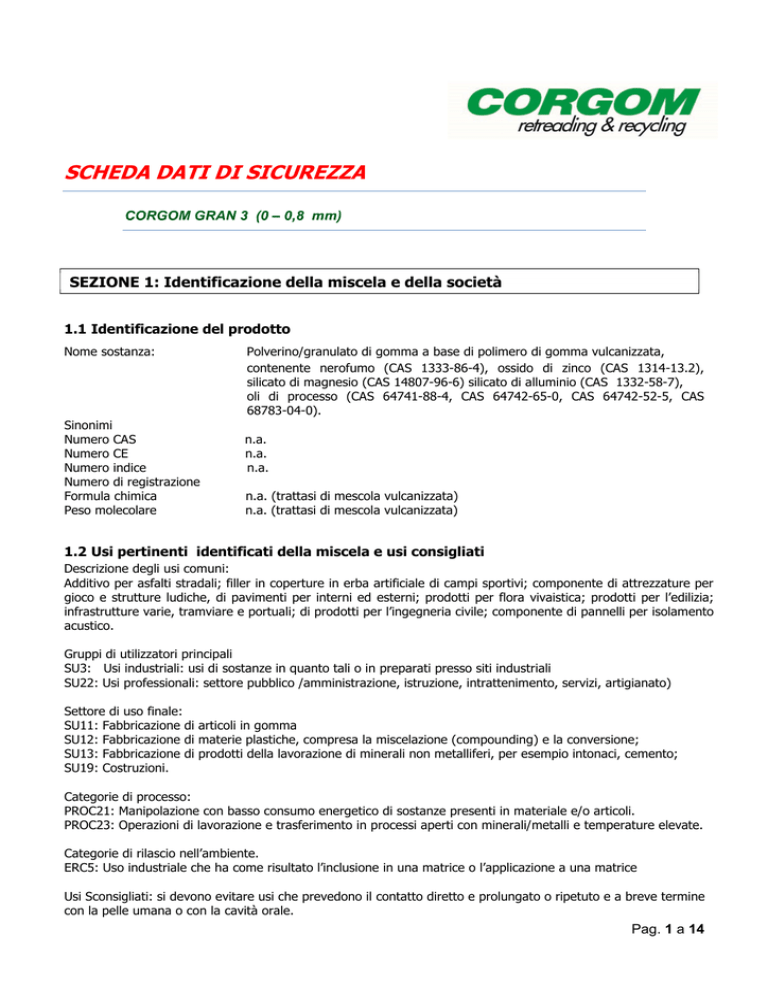 CORGOM
retreading & recycling

SCHEDA DATI DI SICUREZZA

CORGOM GRAN 3 (0 – 0,8 mm)

SEZIONE 1: Identificazione della miscela e della società

1.1 Identificazione del prodotto

Nome sostanza: Polverino/granulato di gomma a base di polimero di gomma vulcanizzata, contenente nerofumo (CAS 1333-86-4), ossido di zinco (CAS 1314-13.2), silicato di magnesio (CAS 14807-96-6) silicato di alluminio (CAS 1332-58-7), oli di processo (CAS 64741-88-4, CAS 64742-65-0, CAS 64742-52-5, CAS 68783-04-0).

Sinonimi
Numero CAS n.a.
Numero CE n.a.
Numero indice n.a.
Numero di registrazione
Formula chimica n.a. (trattasi di mescola vulcanizzata)
Peso molecolare n.a. (trattasi di mescola vulcanizzata)

1.2 Usi pertinenti identificati della miscela e usi consigliati

Descrizione degli usi comuni:
Additivo per asfalti stradali; filler in coperture in erba artificiale di campi sportivi; componente di attrezzature per gioco e strutture ludiche, di pavimenti per interni ed esterni; prodotti per flora vivaistica; prodotti per l'edilizia; infrastrutture varie, tramviare e portuali; di prodotti per l'ingegneria civile; componente di pannelli per isolamento acustico.

Gruppi di utilizzatori principali
SU3: Usi industriali: usi di sostanze in quanto tali o in preparati presso siti industriali
SU22: Usi professionali: settore pubblico /amministrazione, istruzione, intrattenimento, servizi, artigianato)

Settore di uso finale:
SU11: Fabbricazione di articoli in gomma
SU12: Fabbricazione di materie plastiche, compresa la miscelazione (compounding) e la conversione;
SU13: Fabbricazione di prodotti della lavorazione di minerali non metalliferi, per esempio intonaci, cemento;
SU19: Costruzioni.

Categorie di processo:
PROC21: Manipolazione con basso consumo energetico di sostanze presenti in materiale e/o articoli.
PROC23: Operazioni di lavorazione e trasferimento in processi aperti con minerali/metalli e temperature elevate.

Categorie di rilascio nell'ambiente.
ERC5: Uso industriale che ha come risultato l'inclusione in una matrice o l'applicazione a una matrice

Usi Sconsigliati: si devono evitare usi che prevedono il contatto diretto e prolungato o ripetuto e a breve termine con la pelle umana o con la cavità orale.

Pag. 1 a 14